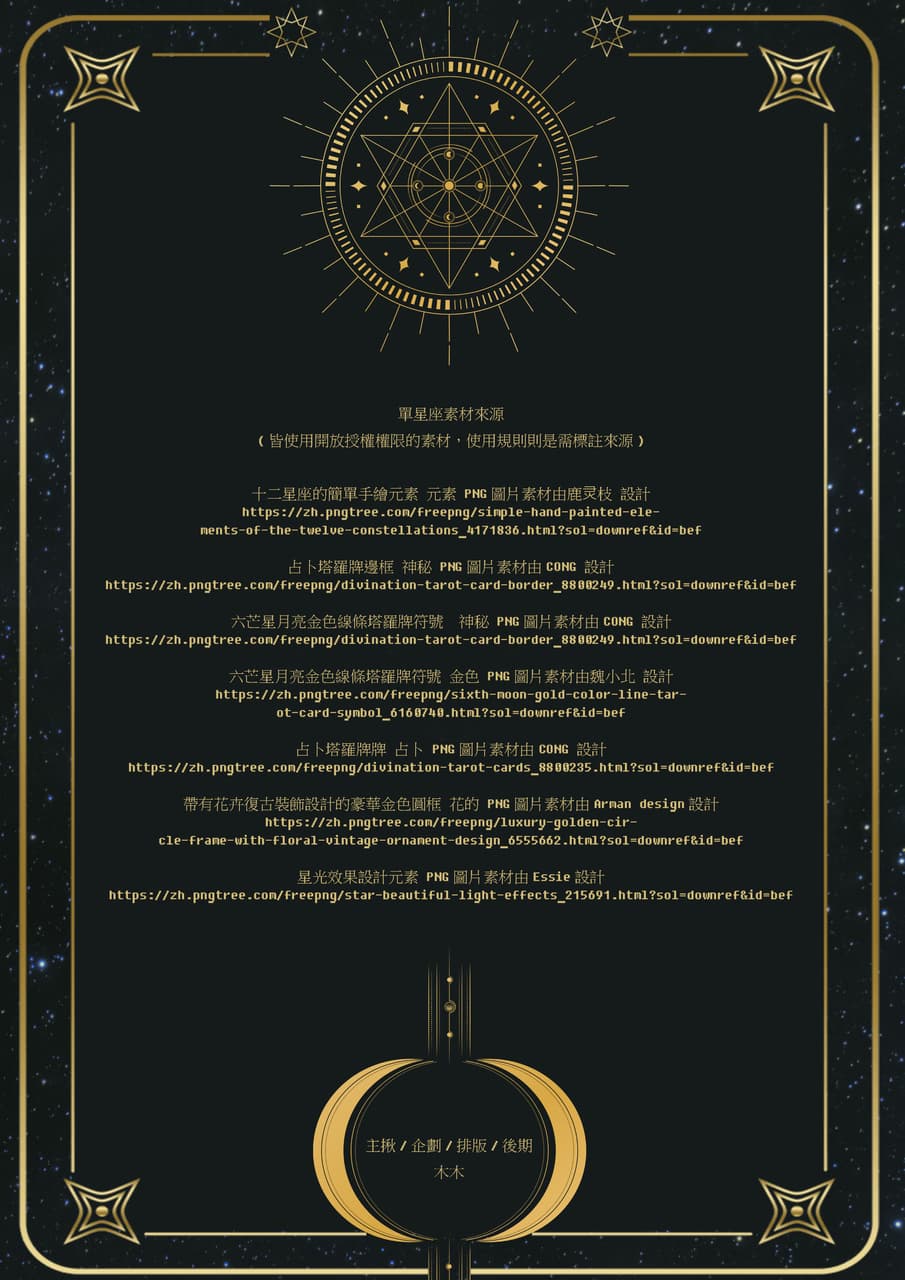 單星座素材來源
（皆使用開放授權權限的素材，使用規則則是需標註來源）

十二星座的簡單手繪元素 元素 PNG圖片素材由鹿灵枝 設計
https://zh.pngtree.com/freepng/simple-hand-painted-elements-of-the-twelve-constellations_4171836.html?sol=downref&id=bef

占卜塔羅牌邊框 神秘 PNG圖片素材由CONG 設計
https://zh.pngtree.com/freepng/divination-tarot-card-border_8800249.html?sol=downref&id=bef

六芒星月亮金色線條塔羅牌符號 神秘 PNG圖片素材由CONG 設計
https://zh.pngtree.com/freepng/divination-tarot-card-border_8800249.html?sol=downref&id=bef

六芒星月亮金色線條塔羅牌符號 金色 PNG圖片素材由魏小北 設計
https://zh.pngtree.com/freepng/sixth-moon-gold-color-line-tarot-card-symbol_6160740.html?sol=downref&id=bef

占卜塔羅牌牌 占卜 PNG圖片素材由CONG 設計
https://zh.pngtree.com/freepng/divination-tarot-cards_8800235.html?sol=downref&id=bef

帶有花卉復古裝飾設計的豪華金色圓框 花的 PNG圖片素材由Arman design設計
https://zh.pngtree.com/freepng/luxury-golden-circle-frame-with-floral-vintage-ornament-design_6555662.html?sol=downref&id=bef

星光效果設計元素 PNG圖片素材由Essie設計
https://zh.pngtree.com/freepng/star-beautiful-light-effects_215691.html?sol=downref&id=bef

主揪/企劃/排版/後期
木木